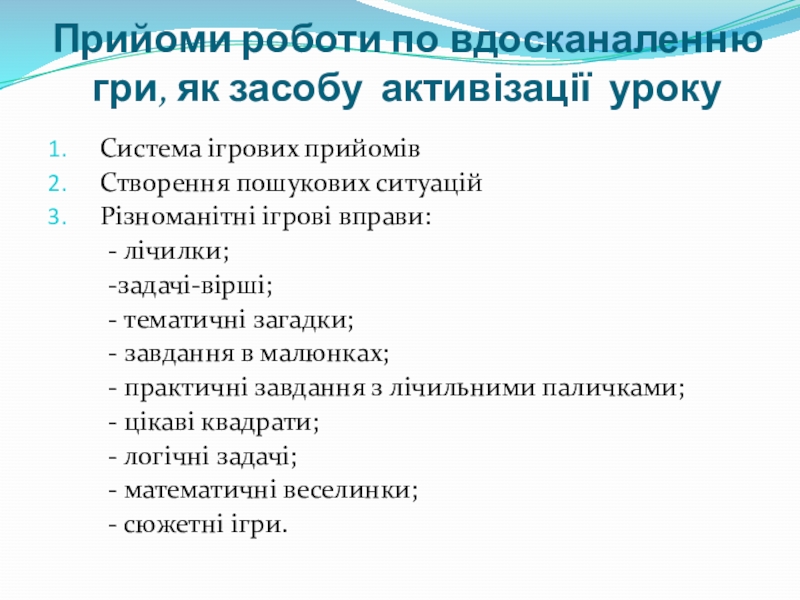 Прийоми роботи по вдосканаленню гри, як засобу активізації уроку

1. Система ігрових прийомів
2. Створення пошукових ситуацій
3. Різноманітні ігрові вправи:
- лічилки;
-задачі-вірші;
- тематичні загадки;
- завдання в малюнках;
- практичні завдання з лічильними паличками;
- цікаві квадрати;
- логічні задачі;
- математичні веселинки;
- сюжетні ігри.